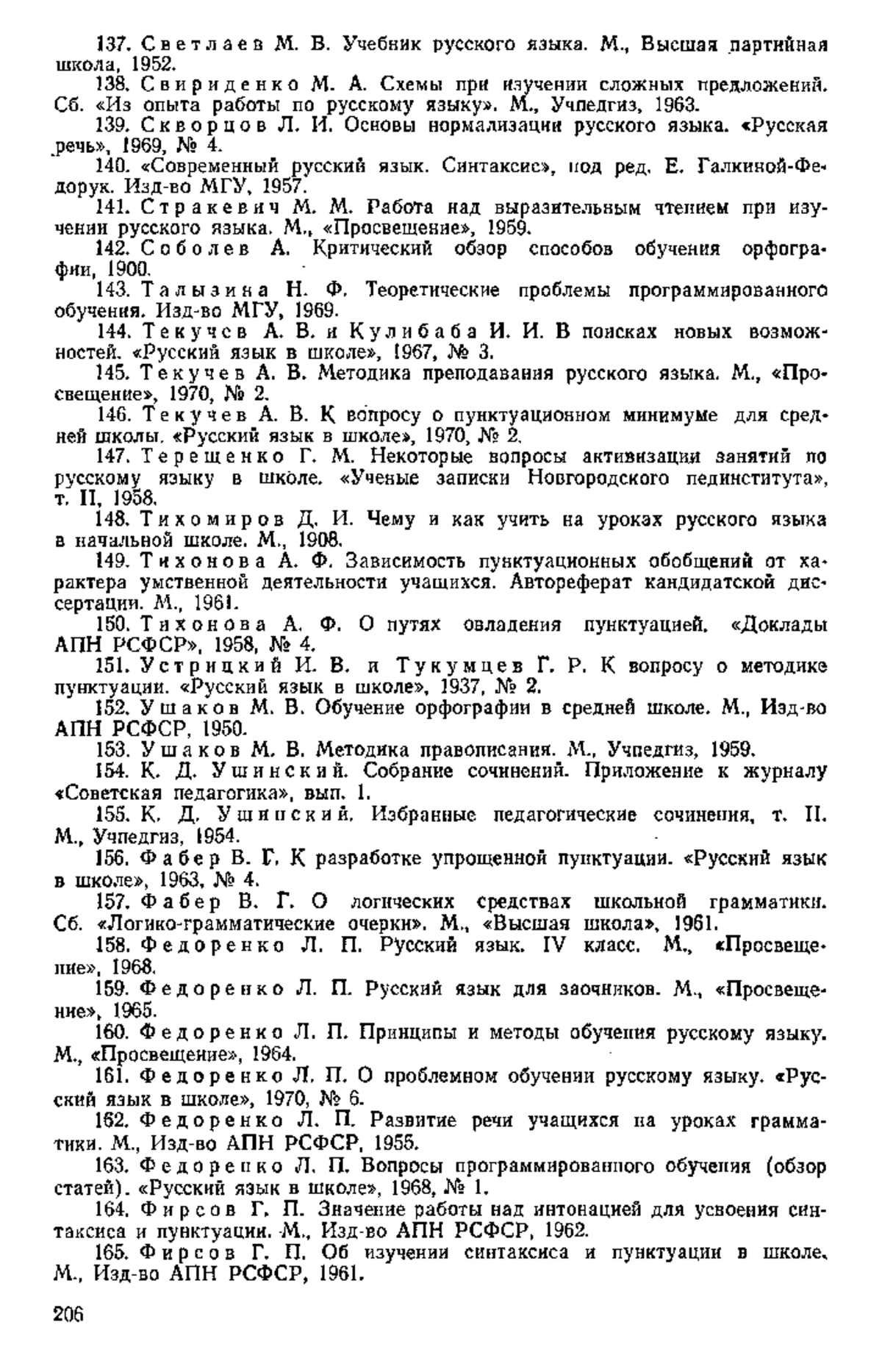 137. Светлаев М. В. Учебник русского языка. М., Высшая партийная школа, 1952.

138. Свириденко М. А. Схемы при изучении сложных предложений. Сб. «Из опыта работы по русскому языку». М., Учпедгиз, 1963.

139. Скворцов Л. И. Основы нормализации русского языка. «Русская речь», 1969, № 4.

140. «Современный русский язык. Синтаксис», под ред. Е. Галкиной-Федорук. Изд-во МГУ, 1957.

141. Стракевич М. М. Работа над выразительным чтением при изучении русского языка. М., «Просвещение», 1959.

142. Соболев А. Критический обзор способов обучения орфографии, 1900.

143. Талызина Н. Ф. Теоретические проблемы программированного обучения. Изд-во МГУ, 1969.

144. Текучев А. В. и Кулибаба И. И. В поисках новых возможностей. «Русский язык в школе», 1967, № 3.

145. Текучев А. В. Методика преподавания русского языка. М., «Просвещение», 1970, № 2.

146. Текучев А. В. К вопросу о пунктуационном минимуме для средней школы. «Русский язык в школе», 1970, № 2.

147. Терещенко Г. М. Некоторые вопросы активизации занятий по русскому языку в школе. «Ученые записки Новгородского пединститута», т. II, 1958.

148. Тихомиров Д. И. Чему и как учить на уроках русского языка в начальной школе. М., 1908.

149. Тихонова А. Ф. Зависимость пунктуационных обобщений от характера умственной деятельности учащихся. Автореферат кандидатской диссертации. М., 1961.

150. Тихонова А. Ф. О путях овладения пунктуацией. «Доклады АПН РСФСР», 1958, № 4.

151. Устрицкий И. В. и Тукумцев Г. Р. К вопросу о методике пунктуации. «Русский язык в школе», 1937, № 2.

152. Ушаков М. В. Обучение орфографии в средней школе. М., Изд-во АПН РСФСР, 1950.

153. Ушаков М. В. Методика правописания. М., Учпедгиз, 1959.

154. К. Д. Ушинский. Собрание сочинений. Приложение к журналу «Советская педагогика», вып. 1.

155. К. Д. Ушинский. Избранные педагогические сочинения, т. II. М., Учпедгиз, 1954.

156. Фабер В. Г. К разработке упрощенной пунктуации. «Русский язык в школе», 1963, № 4.

157. Фабер В. Г. О логических средствах школьной грамматики. Сб. «Логико-грамматические очерки». М., «Высшая школа», 1961.

158. Федоренко Л. П. Русский язык. IV класс. М., «Просвещение», 1968.

159. Федоренко Л. П. Русский язык для заочников. М., «Просвещение», 1965.

160. Федоренко Л. П. Принципы и методы обучения русскому языку. М., «Просвещение», 1964.

161. Федоренко Л. П. О проблемном обучении русскому языку. «Русский язык в школе», 1970, № 6.

162. Федоренко Л. П. Развитие речи учащихся на уроках грамматики. М., Изд-во АПН РСФСР, 1955.

163. Федоренко Л. П. Вопросы программированного обучения (обзор статей). «Русский язык в школе», 1968, № 1.

164. Фирсов Г. П. Значение работы над интонацией для усвоения синтаксиса и пунктуации. М., Изд-во АПН РСФСР, 1962.

165. Фирсов Г. П. Об изучении синтаксиса и пунктуации в школе. М., Изд-во АПН РСФСР, 1961.

206